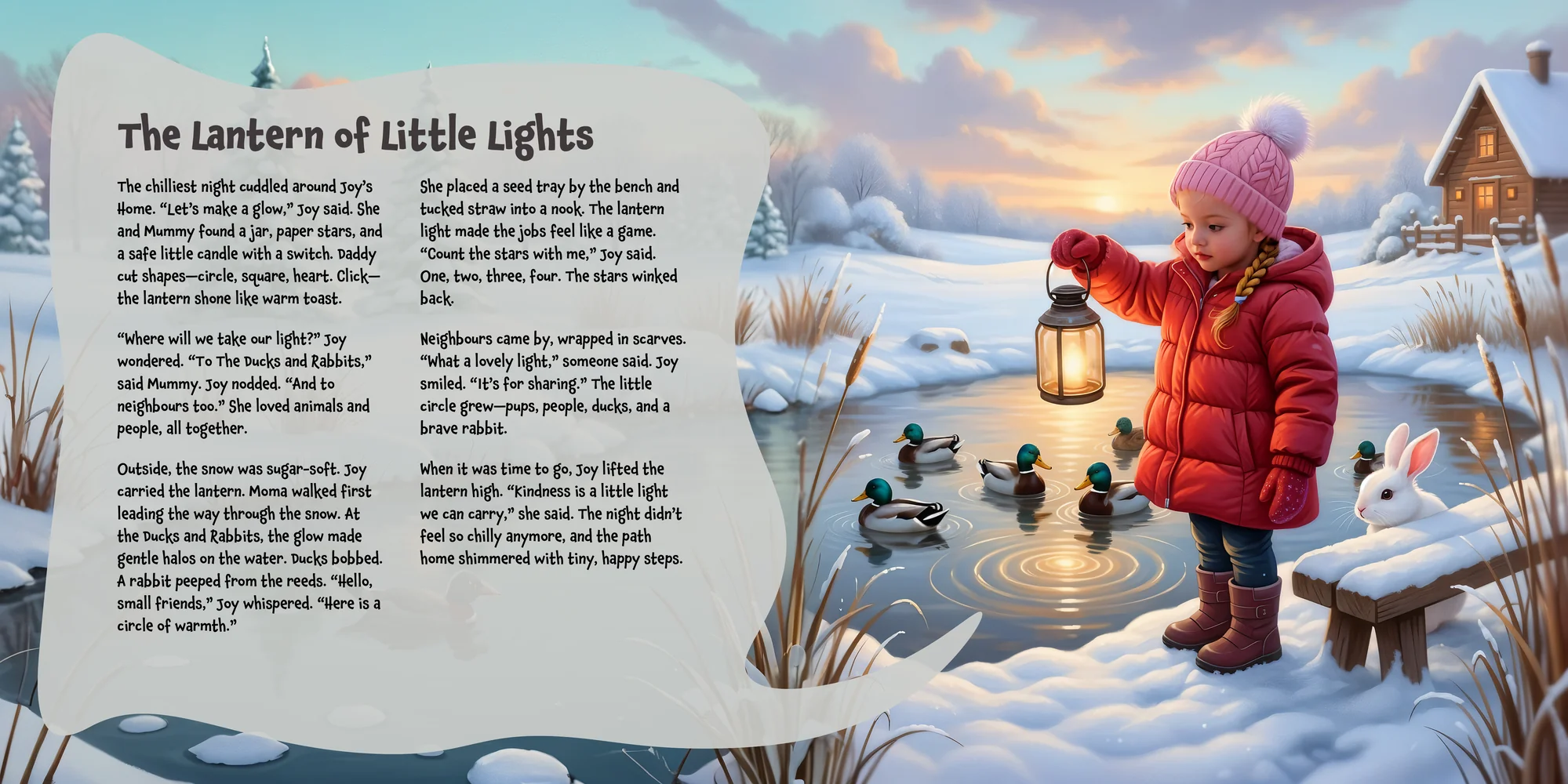 The Lantern of Little Lights

The chilliest night cuddled around Joy's Home. "Let's make a glow," Joy said. She and Mummy found a jar, paper stars, and a safe little candle with a switch. Daddy cut shapes—circle, square, heart. Click—the lantern shone like warm toast.

"Where will we take our light?" Joy wondered. "To The Ducks and Rabbits," said Mummy. Joy nodded. "And to neighbours too." She loved animals and people, all together.

Outside, the snow was sugar-soft. Joy carried the lantern. Moma walked first leading the way through the snow. At the Ducks and Rabbits, the glow made gentle halos on the water. Ducks bobbed. A rabbit peeped from the reeds. "Hello, small friends," Joy whispered. "Here is a circle of warmth."

She placed a seed tray by the bench and tucked straw into a nook. The lantern light made the jobs feel like a game. "Count the stars with me," Joy said. One, two, three, four. The stars winked back.

Neighbours came by, wrapped in scarves. "What a lovely light," someone said. Joy smiled. "It's for sharing." The little circle grew—pups, people, ducks, and a brave rabbit.

When it was time to go, Joy lifted the lantern high. "Kindness is a little light we can carry," she said. The night didn't feel so chilly anymore, and the path home shimmered with tiny, happy steps.